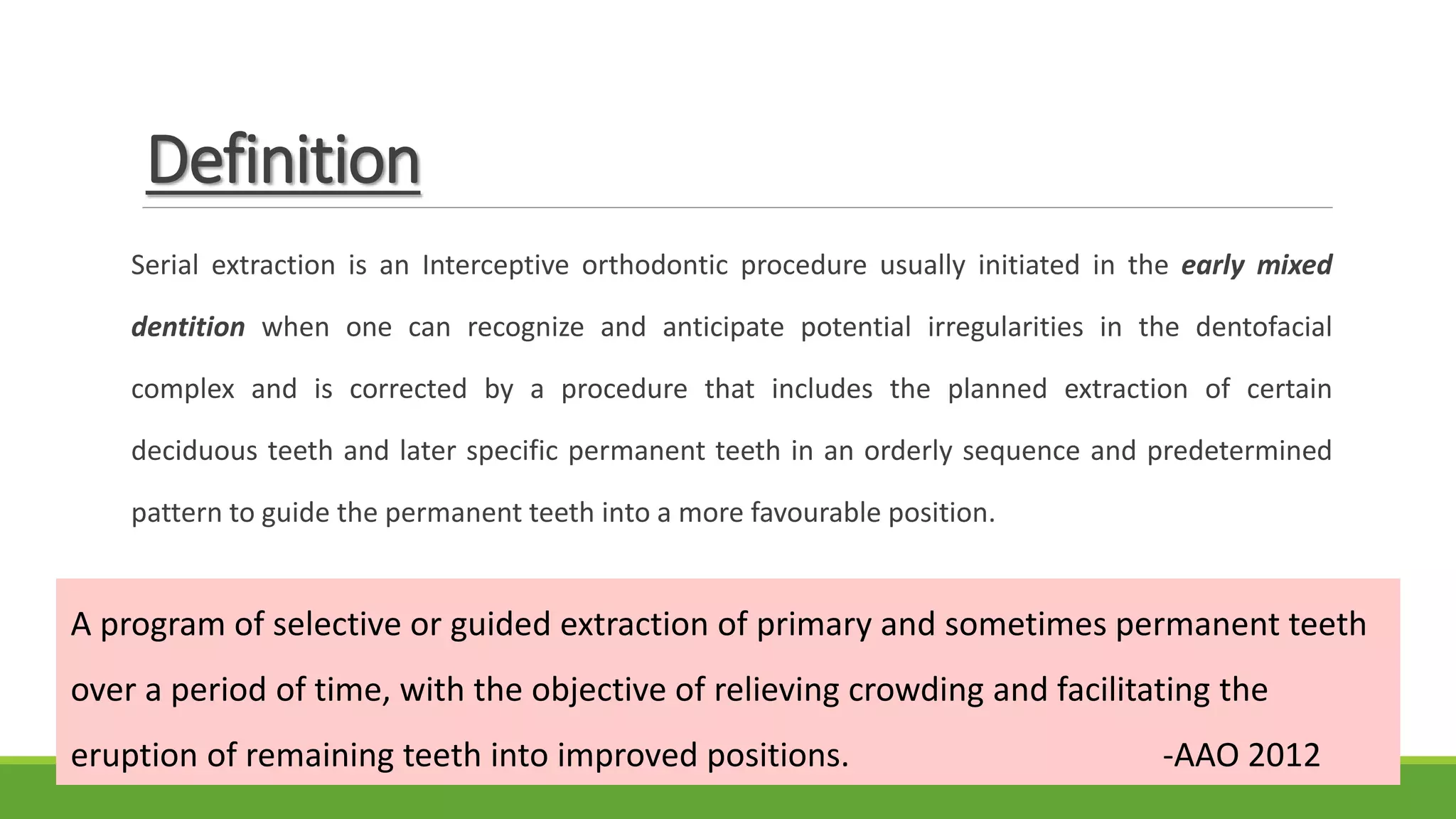 Definition

Serial extraction is an Interceptive orthodontic procedure usually initiated in the early mixed dentition when one can recognize and anticipate potential irregularities in the dentofacial complex and is corrected by a procedure that includes the planned extraction of certain deciduous teeth and later specific permanent teeth in an orderly sequence and predetermined pattern to guide the permanent teeth into a more favourable position.

A program of selective or guided extraction of primary and sometimes permanent teeth over a period of time, with the objective of relieving crowding and facilitating the eruption of remaining teeth into improved positions. -AAO 2012